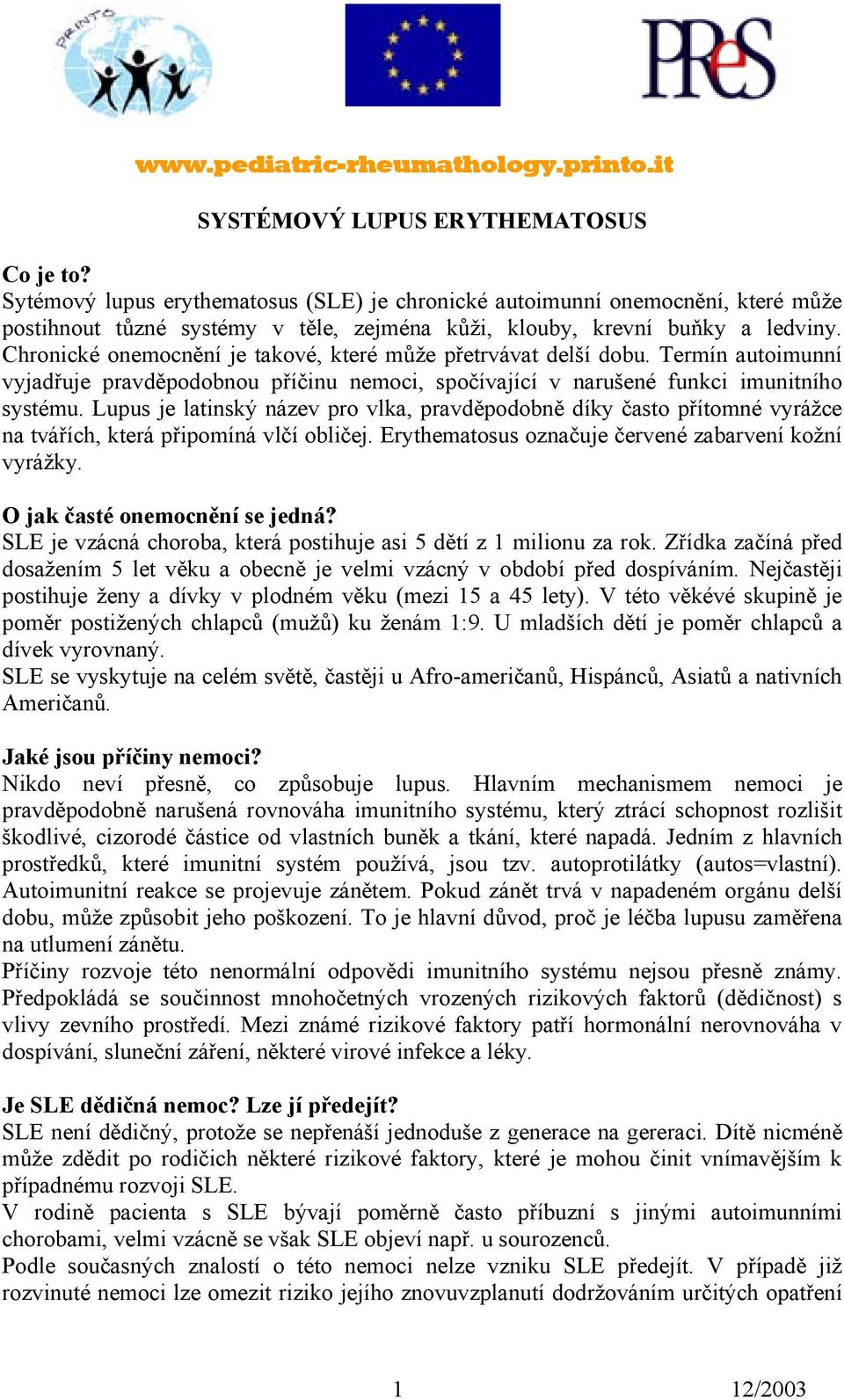 PRINTO

PReS

www.pediatric-rheumathology.printo.it

SYSTÉMOVÝ LUPUS ERYTHEMATOSUS

Co je to?
Sytémový lupus erythematosus (SLE) je chronické autoimunní onemocnění, které může postihnout tůzné systémy v těle, zejména kůži, klouby, krevní buňky a ledviny. Chronické onemocnění je takové, které může přetrvávat delší dobu. Termín autoimunní vyjadřuje pravděpodobnou příčinu nemoci, spočívající v narušené funkci imunitního systému. Lupus je latinský název pro vlka, pravděpodobně díky často přítomné vyrážce na tvářích, která připomíná vlčí obličej. Erythematosus označuje červené zabarvení kožní vyrážky.

O jak časté onemocnění se jedná?
SLE je vzácná choroba, která postihuje asi 5 dětí z 1 milionu za rok. Zřídka začíná před dosažením 5 let věku a obecně je velmi vzácný v období před dospíváním. Nejčastěji postihuje ženy a dívky v plodném věku (mezi 15 a 45 lety). V této věkévé skupině je poměr postižených chlapců (mužů) ku ženám 1:9. U mladších dětí je poměr chlapců a dívek vyrovnaný.
SLE se vyskytuje na celém světě, častěji u Afro-američanů, Hispánců, Asiatů a nativních Američanů.

Jaké jsou příčiny nemoci?
Nikdo neví přesně, co způsobuje lupus. Hlavním mechanismem nemoci je pravděpodobně narušená rovnováha imunitního systému, který ztrácí schopnost rozlišit škodlivé, cizorodé částice od vlastních buněk a tkání, které napadá. Jedním z hlavních prostředků, které imunitní systém používá, jsou tzv. autoprotilátky (autos=vlastní). Autoimunitní reakce se projevuje zánětem. Pokud zánět trvá v napadeném orgánu delší dobu, může způsobit jeho poškození. To je hlavní důvod, proč je léčba lupusu zaměřena na utlumení zánětu.
Příčiny rozvoje této nenormální odpovědi imunitního systému nejsou přesně známy. Předpokládá se součinnost mnohočetných vrozených rizikových faktorů (dědičnost) s vlivy zevního prostředí. Mezi známé rizikové faktory patří hormonální nerovnováha v dospívání, sluneční záření, některé virové infekce a léky.

Je SLE dědičná nemoc? Lze jí předejít?
SLE není dědičný, protože se nepřenáší jednoduše z generace na gereraci. Dítě nicméně může zdědit po rodičich některé rizikové faktory, které je mohou činit vnímavějším k případnému rozvoji SLE.
V rodině pacienta s SLE bývají poměrně často příbuzní s jinými autoimunními chorobami, velmi vzácně se však SLE objeví např. u sourozenců.
Podle současných znalostí o této nemoci nelze vzniku SLE předejít. V případě již rozvinuté nemoci lze omezit riziko jejího znovuvzplanutí dodržováním určitých opatření

1 12/2003